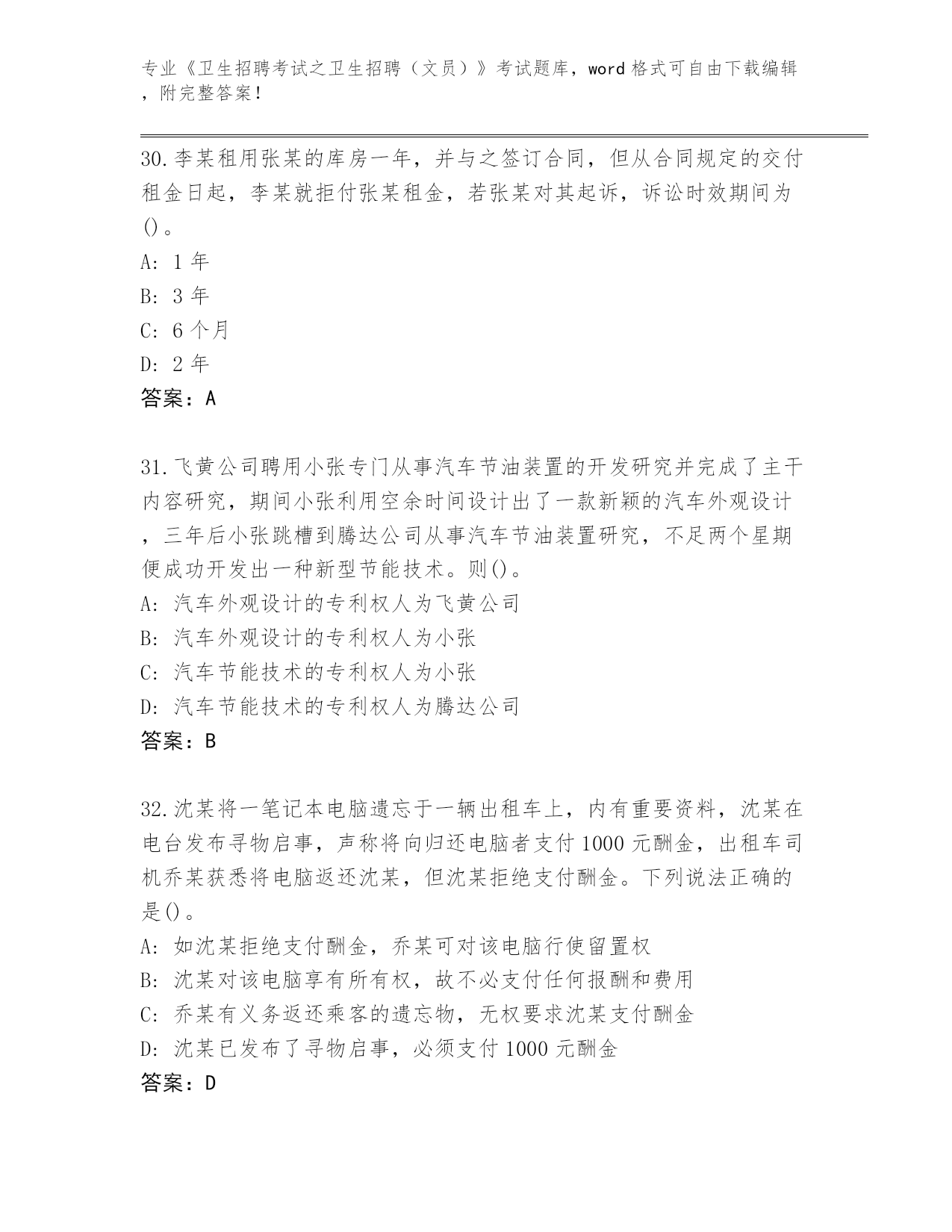 专业《卫生招聘考试之卫生招聘（文员）》考试题库，word 格式可自由下载编辑，附完整答案！

30.李某租用张某的库房一年，并与之签订合同，但从合同规定的交付租金日起，李某就拒付张某租金，若张某对其起诉，诉讼时效期间为()。
A: 1 年
B: 3 年
C: 6 个月
D: 2 年
答案：A

31.飞黄公司聘用小张专门从事汽车节油装置的开发研究并完成了主干内容研究，期间小张利用空余时间设计出了一款新颖的汽车外观设计，三年后小张跳槽到腾达公司从事汽车节油装置研究，不足两个星期便成功开发出一种新型节能技术。则()。
A: 汽车外观设计的专利权人为飞黄公司
B: 汽车外观设计的专利权人为小张
C: 汽车节能技术的专利权人为小张
D: 汽车节能技术的专利权人为腾达公司
答案：B

32.沈某将一笔记本电脑遗忘于一辆出租车上，内有重要资料，沈某在电台发布寻物启事，声称将向归还电脑者支付 1000 元酬金，出租车司机乔某获悉将电脑返还沈某，但沈某拒绝支付酬金。下列说法正确的是()。
A: 如沈某拒绝支付酬金，乔某可对该电脑行使留置权
B: 沈某对该电脑享有所有权，故不必支付任何报酬和费用
C: 乔某有义务返还乘客的遗忘物，无权要求沈某支付酬金
D: 沈某已发布了寻物启事，必须支付 1000 元酬金
答案：D